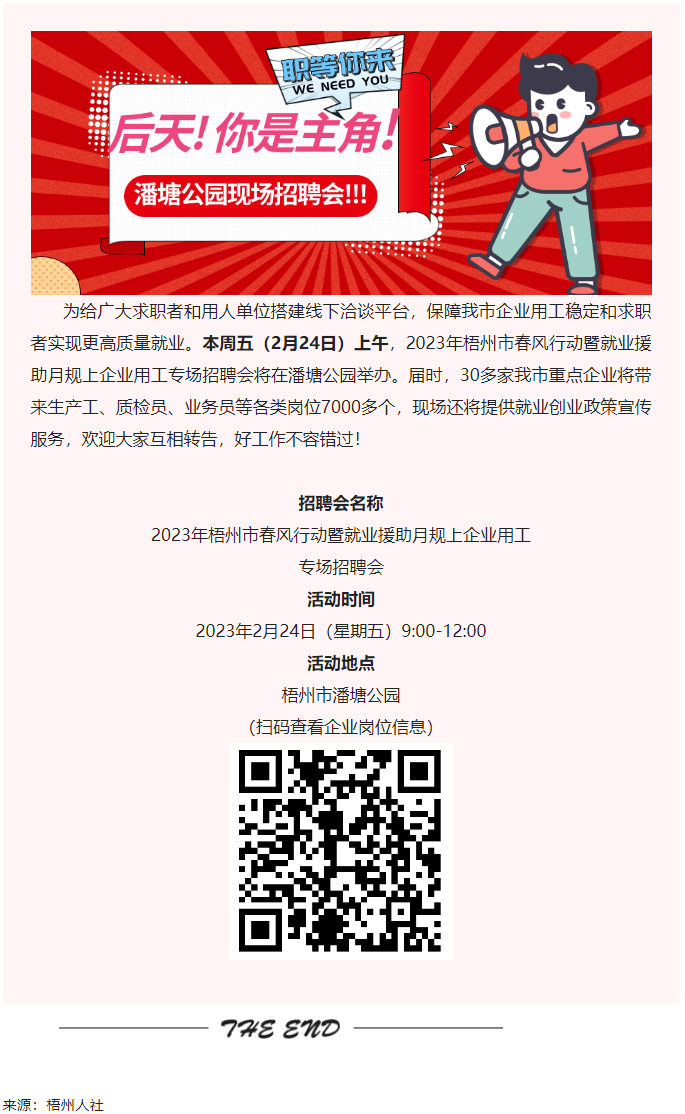 职等你来
WE NEED YOU
后天！你是主角！
潘塘公园现场招聘会!!!

为给广大求职者和用人单位搭建线下洽谈平台，保障我市企业用工稳定和求职者实现更高质量就业。本周五（2月24日）上午，2023年梧州市春风行动暨就业援助月规上企业用工专场招聘会将在潘塘公园举办。届时，30多家我市重点企业将带来生产工、质检员、业务员等各类岗位7000多个，现场还将提供就业创业政策宣传服务，欢迎大家互相转告，好工作不容错过！

招聘会名称
2023年梧州市春风行动暨就业援助月规上企业用工专场招聘会
活动时间
2023年2月24日（星期五）9:00-12:00
活动地点
梧州市潘塘公园
(扫码查看企业岗位信息)

THE END

来源：梧州人社